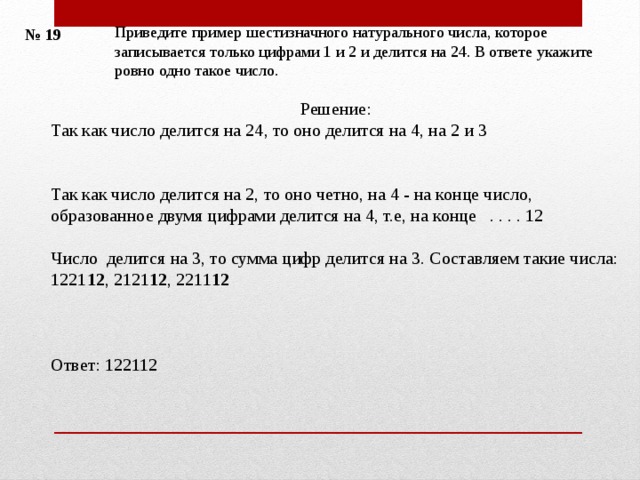 № 19

Приведите пример шестизначного натурального числа, которое записывается только цифрами 1 и 2 и делится на 24. В ответе укажите ровно одно такое число.

Решение:

Так как число делится на 24, то оно делится на 4, на 2 и 3

Так как число делится на 2, то оно четно, на 4 - на конце число, образованное двумя цифрами делится на 4, т.е, на конце . . . . 12

Число делится на 3, то сумма цифр делится на 3. Составляем такие числа: 122112, 212112, 221112

Ответ: 122112